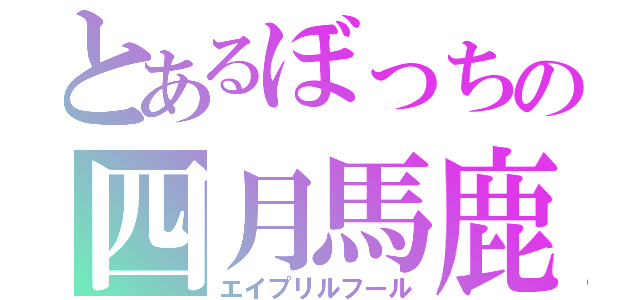 とあるぼっちの
四月馬鹿
エイプリルフール